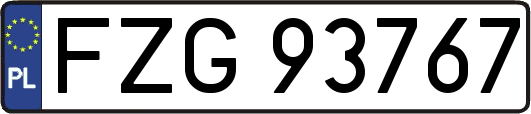 PL
FZG 93767